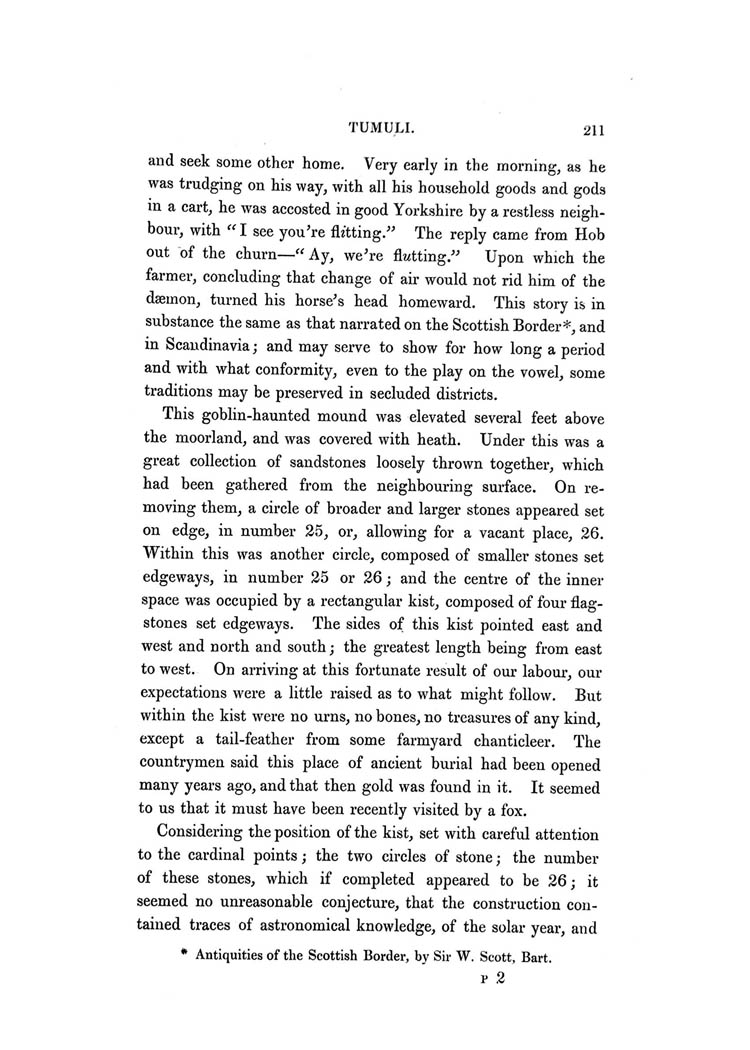 TUMULI. 211

and seek some other home. Very early in the morning, as he was trudging on his way, with all his household goods and gods in a cart, he was accosted in good Yorkshire by a restless neighbour, with "I see you're flitting." The reply came from Hob out of the churn—"Ay, we're flutting." Upon which the farmer, concluding that change of air would not rid him of the dæmon, turned his horse's head homeward. This story is in substance the same as that narrated on the Scottish Border*, and in Scandinavia; and may serve to show for how long a period and with what conformity, even to the play on the vowel, some traditions may be preserved in secluded districts.

This goblin-haunted mound was elevated several feet above the moorland, and was covered with heath. Under this was a great collection of sandstones loosely thrown together, which had been gathered from the neighbouring surface. On removing them, a circle of broader and larger stones appeared set on edge, in number 25, or, allowing for a vacant place, 26. Within this was another circle, composed of smaller stones set edgeways, in number 25 or 26; and the centre of the inner space was occupied by a rectangular kist, composed of four flagstones set edgeways. The sides of this kist pointed east and west and north and south; the greatest length being from east to west. On arriving at this fortunate result of our labour, our expectations were a little raised as to what might follow. But within the kist were no urns, no bones, no treasures of any kind, except a tail-feather from some farmyard chanticleer. The countrymen said this place of ancient burial had been opened many years ago, and that then gold was found in it. It seemed to us that it must have been recently visited by a fox.

Considering the position of the kist, set with careful attention to the cardinal points; the two circles of stone; the number of these stones, which if completed appeared to be 26; it seemed no unreasonable conjecture, that the construction contained traces of astronomical knowledge, of the solar year, and

* Antiquities of the Scottish Border, by Sir W. Scott, Bart.

P 2